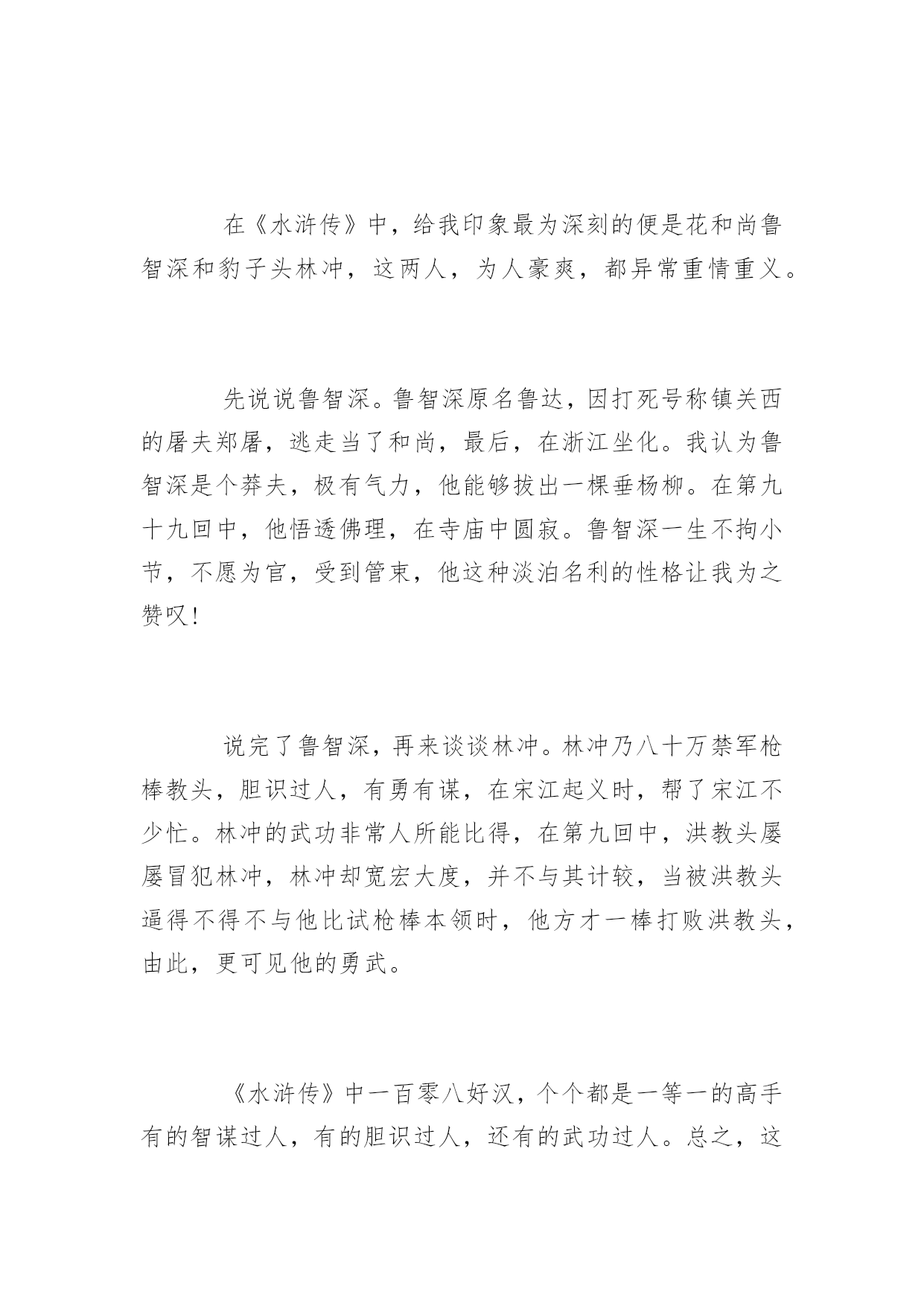 在《水浒传》中，给我印象最为深刻的便是花和尚鲁智深和豹子头林冲，这两人，为人豪爽，都异常重情重义。

先说说鲁智深。鲁智深原名鲁达，因打死号称镇关西的屠夫郑屠，逃走当了和尚，最后，在浙江坐化。我认为鲁智深是个莽夫，极有气力，他能够拔出一棵垂杨柳。在第九十九回中，他悟透佛理，在寺庙中圆寂。鲁智深一生不拘小节，不愿为官，受到管束，他这种淡泊名利的性格让我为之赞叹!

说完了鲁智深，再来谈谈林冲。林冲乃八十万禁军枪棒教头，胆识过人，有勇有谋，在宋江起义时，帮了宋江不少忙。林冲的武功非常人所能比得，在第九回中，洪教头屡屡冒犯林冲，林冲却宽宏大度，并不与其计较，当被洪教头逼得不得不与他比试枪棒本领时，他方才一棒打败洪教头，由此，更可见他的勇武。

《水浒传》中一百零八好汉，个个都是一等一的高手有的智谋过人，有的胆识过人，还有的武功过人。总之，这